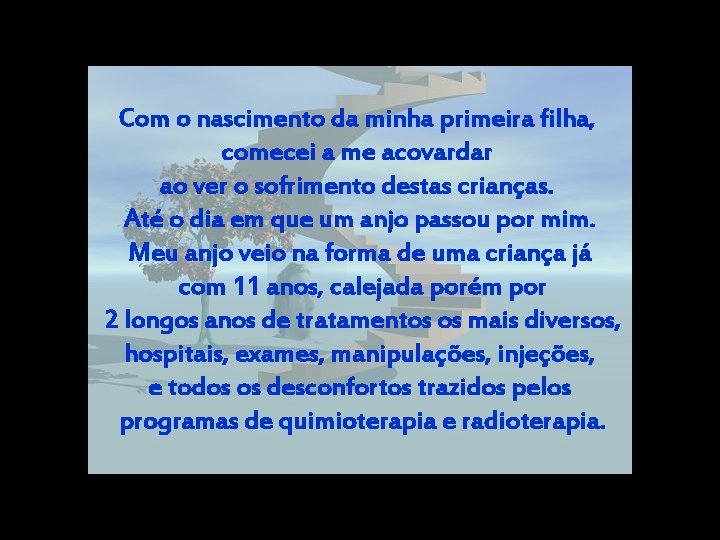 Com o nascimento da minha primeira filha,
comecei a me acovardar
ao ver o sofrimento destas crianças.
Até o dia em que um anjo passou por mim.
Meu anjo veio na forma de uma criança já
com 11 anos, calejada porém por
2 longos anos de tratamentos os mais diversos,
hospitais, exames, manipulações, injeções,
e todos os desconfortos trazidos pelos
programas de quimioterapia e radioterapia.